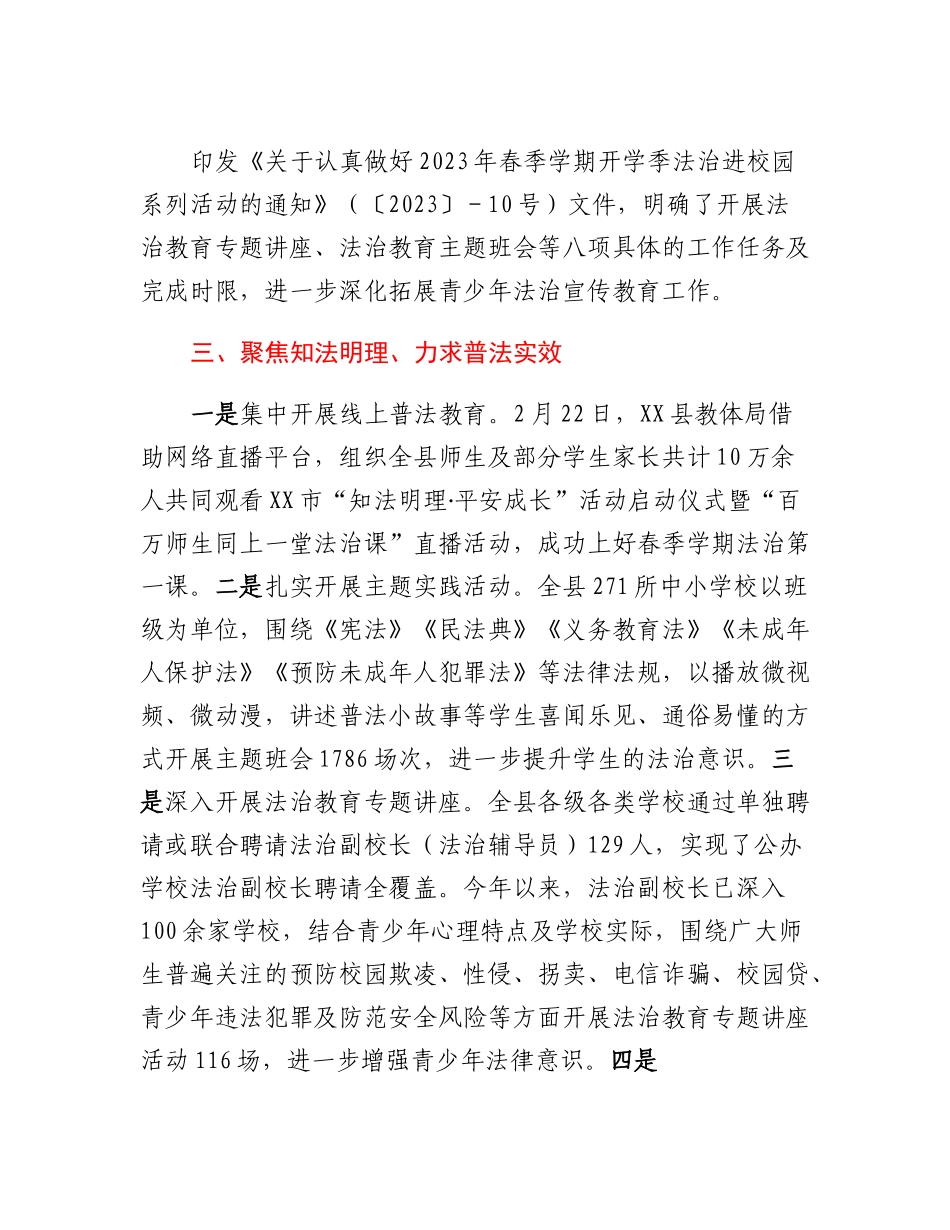 印发《关于认真做好2023年春季学期开学季法治进校园系列活动的通知》（〔2023〕－10号）文件，明确了开展法治教育专题讲座、法治教育主题班会等八项具体的工作任务及完成时限，进一步深化拓展青少年法治宣传教育工作。

三、聚焦知法明理、力求普法实效

一是集中开展线上普法教育。2月22日，XX县教体局借助网络直播平台，组织全县师生及部分学生家长共计10万余人共同观看XX市“知法明理·平安成长”活动启动仪式暨“百万师生同上一堂法治课”直播活动，成功上好春季学期法治第一课。二是扎实开展主题实践活动。全县271所中小学校以班级为单位，围绕《宪法》《民法典》《义务教育法》《未成年人保护法》《预防未成年人犯罪法》等法律法规，以播放微视频、微动漫，讲述普法小故事等学生喜闻乐见、通俗易懂的方式开展主题班会1786场次，进一步提升学生的法治意识。三是深入开展法治教育专题讲座。全县各级各类学校通过单独聘请或联合聘请法治副校长（法治辅导员）129人，实现了公办学校法治副校长聘请全覆盖。今年以来，法治副校长已深入100余家学校，结合青少年心理特点及学校实际，围绕广大师生普遍关注的预防校园欺凌、性侵、拐卖、电信诈骗、校园贷、青少年违法犯罪及防范安全风险等方面开展法治教育专题讲座活动116场，进一步增强青少年法律意识。四是